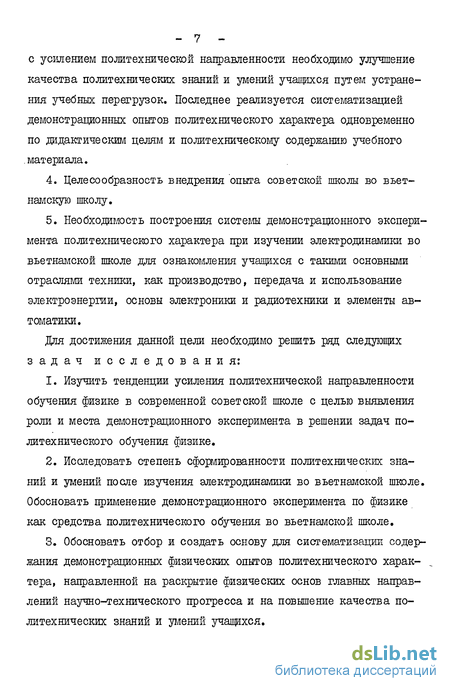 - 7 -

с усилением политехнической направленности необходимо улучшение качества политехнических знаний и умений учащихся путем устранения учебных перегрузок. Последнее реализуется систематизацией демонстрационных опытов политехнического характера одновременно по дидактическим целям и политехническому содержанию учебного материала.

4. Целесообразность внедрения опыта советской школы во вьетнамскую школу.

5. Необходимость построения системы демонстрационного эксперимента политехнического характера при изучении электродинамики во вьетнамской школе для ознакомления учащихся с такими основными отраслями техники, как производство, передача и использование электроэнергии, основы электроники и радиотехники и элементы автоматики.

Для достижения данной цели необходимо решить ряд следующих задач исследования:

I. Изучить тенденции усиления политехнической направленности обучения физике в современной советской школе с целью выявления роли и места демонстрационного эксперимента в решении задач политехнического обучения физике.

2. Исследовать степень сформированности политехнических знаний и умений после изучения электродинамики во вьетнамской школе. Обосновать применение демонстрационного эксперимента по физике как средства политехнического обучения во вьетнамской школе.

3. Обосновать отбор и создать основу для систематизации содержания демонстрационных физических опытов политехнического характера, направленной на раскрытие физических основ главных направлений научно-технического прогресса и на повышение качества политехнических знаний и умений учащихся.

dsLib.net
библиотека диссертаций